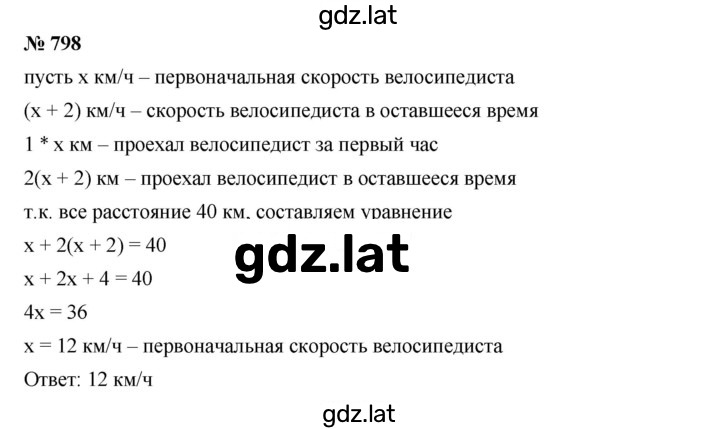 gdz.lat

№ 798

пусть x км/ч – первоначальная скорость велосипедиста

(x + 2) км/ч – скорость велосипедиста в оставшееся время

1 * x км – проехал велосипедист за первый час

2(x + 2) км – проехал велосипедист в оставшееся время

т.к. все расстояние 40 км, составляем уравнение

$x + 2(x + 2) = 40$

gdz.lat

$x + 2x + 4 = 40$

$4x = 36$

x = 12 км/ч – первоначальная скорость велосипедиста

Ответ: 12 км/ч

gdz.lat